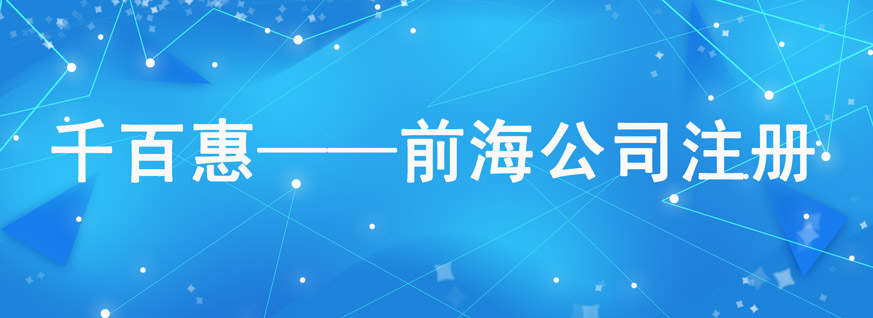 千百惠——前海公司注册